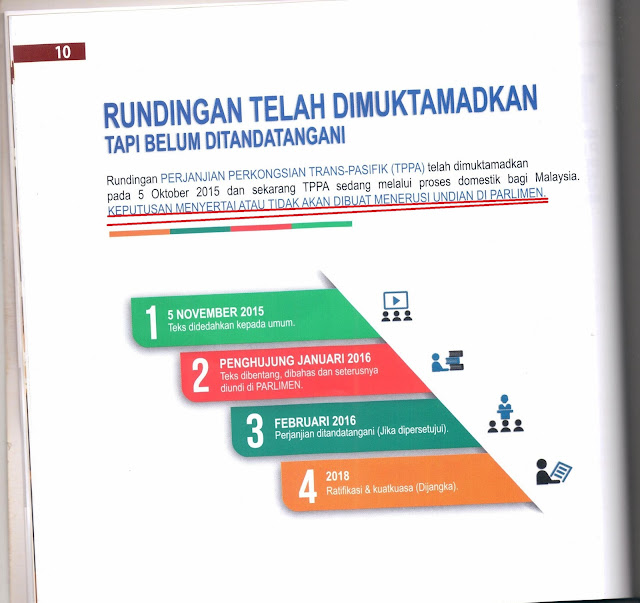 10

RUNDINGAN TELAH DIMUKTAMADKAN
TAPI BELUM DITANDATANGANI

Rundingan PERJANJIAN PERKONGSIAN TRANS-PASIFIK (TPPA) telah dimuktamadkan pada 5 Oktober 2015 dan sekarang TPPA sedang melalui proses domestik bagi Malaysia. KEPUTUSAN MENYERTAI ATAU TIDAK AKAN DIBUAT MENERUSI UNDIAN DI PARLIMEN.

1 5 NOVEMBER 2015
Teks didedahkan kepada umum.

2 PENGHUJUNG JANUARI 2016
Teks dibentang, dibahas dan seterusnya diundi di PARLIMEN.

3 FEBRUARI 2016
Perjanjian ditandatangani (Jika dipersetujui).

4 2018
Ratifikasi & kuatkuasa (Dijangka).